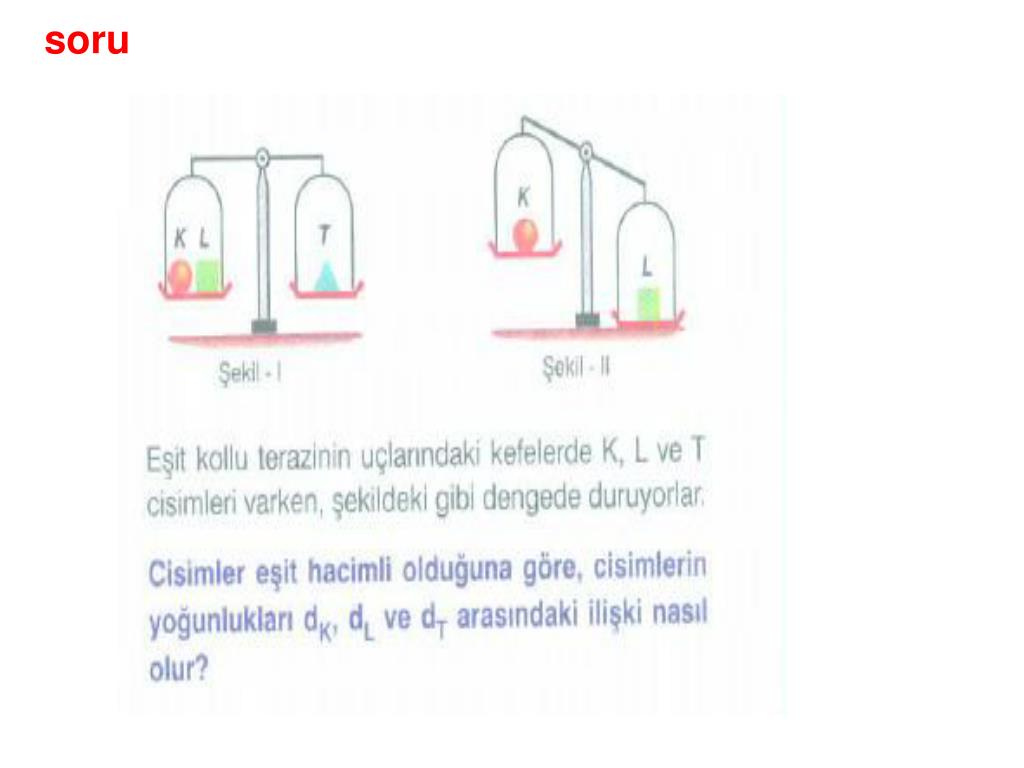 soru

K L

T

Şekil - I

K

L

Şekil - II

Eşit kollu terazinin uçlarındaki kefelerde K, L ve T cisimleri varken, şekildeki gibi dengede duruyorlar.

Cisimler eşit hacimli olduğuna göre, cisimlerin yoğunlukları $d_K$, $d_L$ ve $d_T$ arasındaki ilişki nasıl olur?